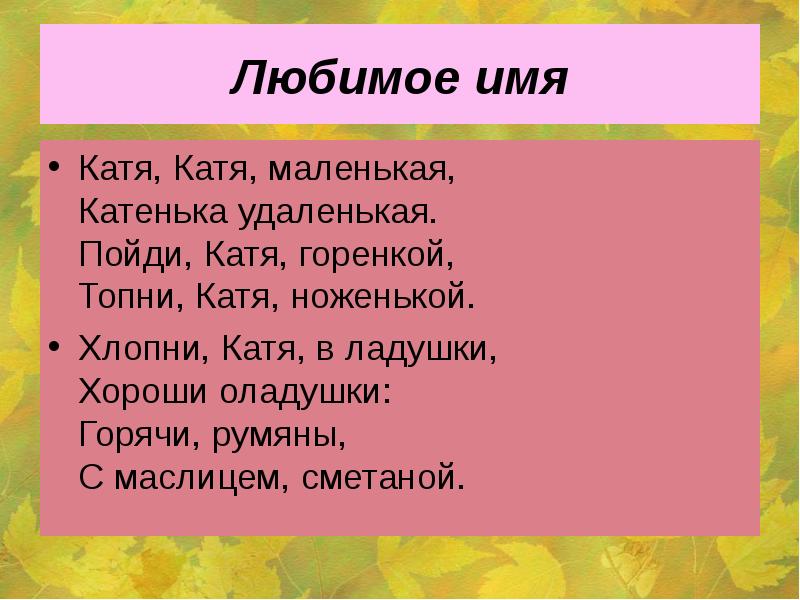 Любимое имя

• Катя, Катя, маленькая,
Катенька удаленькая.
Пойди, Катя, горенкой,
Топни, Катя, ноженькой.

• Хлопни, Катя, в ладушки,
Хороши оладушки:
Горячи, румяны,
С маслицем, сметаной.